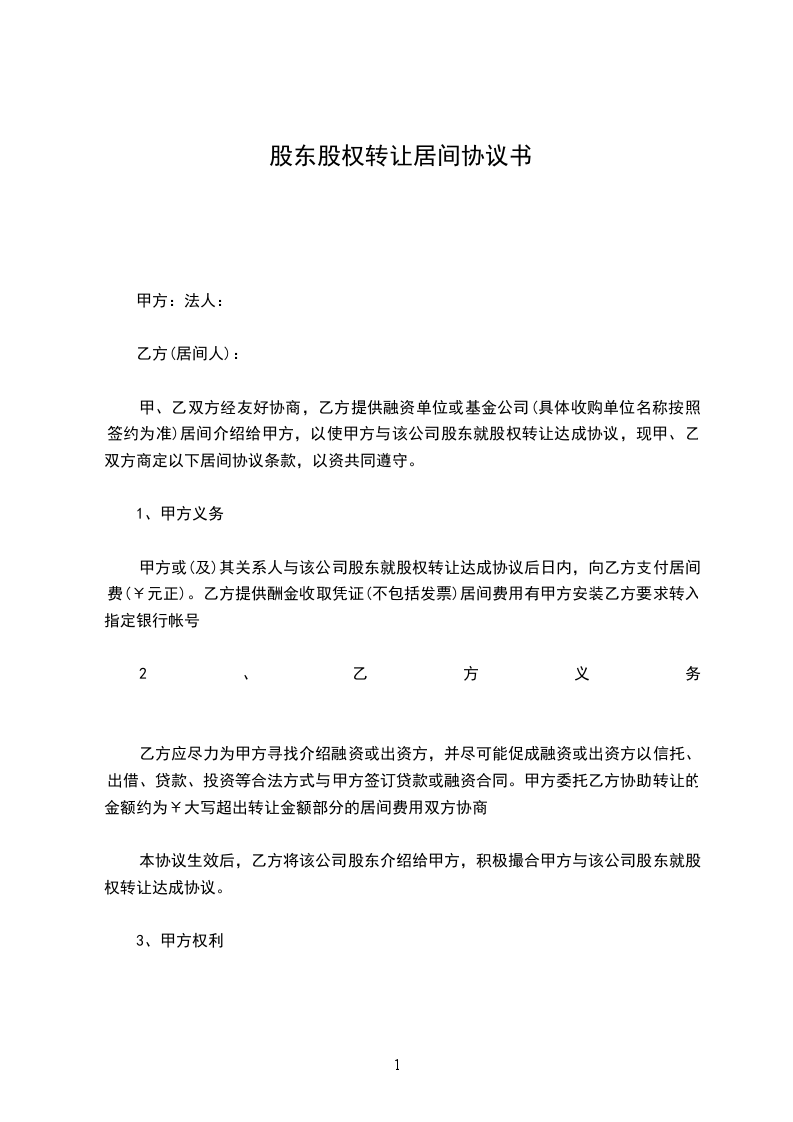 股东股权转让居间协议书

甲方：法人：

乙方(居间人)：

甲、乙双方经友好协商，乙方提供融资单位或基金公司(具体收购单位名称按照签约为准)居间介绍给甲方，以使甲方与该公司股东就股权转让达成协议，现甲、乙双方商定以下居间协议条款，以资共同遵守。

1、甲方义务

甲方或(及)其关系人与该公司股东就股权转让达成协议后日内，向乙方支付居间费(￥元正)。乙方提供酬金收取凭证(不包括发票)居间费用有甲方安装乙方要求转入指定银行帐号

2、乙方义务

乙方应尽力为甲方寻找介绍融资或出资方，并尽可能促成融资或出资方以信托、出借、贷款、投资等合法方式与甲方签订贷款或融资合同。甲方委托乙方协助转让的金额约为￥大写超出转让金额部分的居间费用双方协商

本协议生效后，乙方将该公司股东介绍给甲方，积极撮合甲方与该公司股东就股权转让达成协议。

3、甲方权利

1